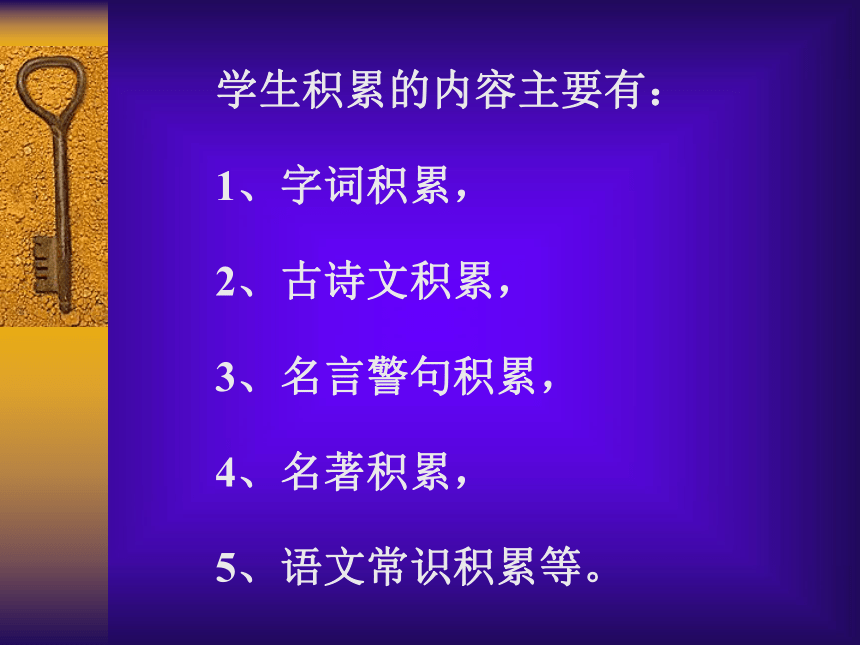 学生积累的内容主要有：

1、字词积累，

2、古诗文积累，

3、名言警句积累，

4、名著积累，

5、语文常识积累等。